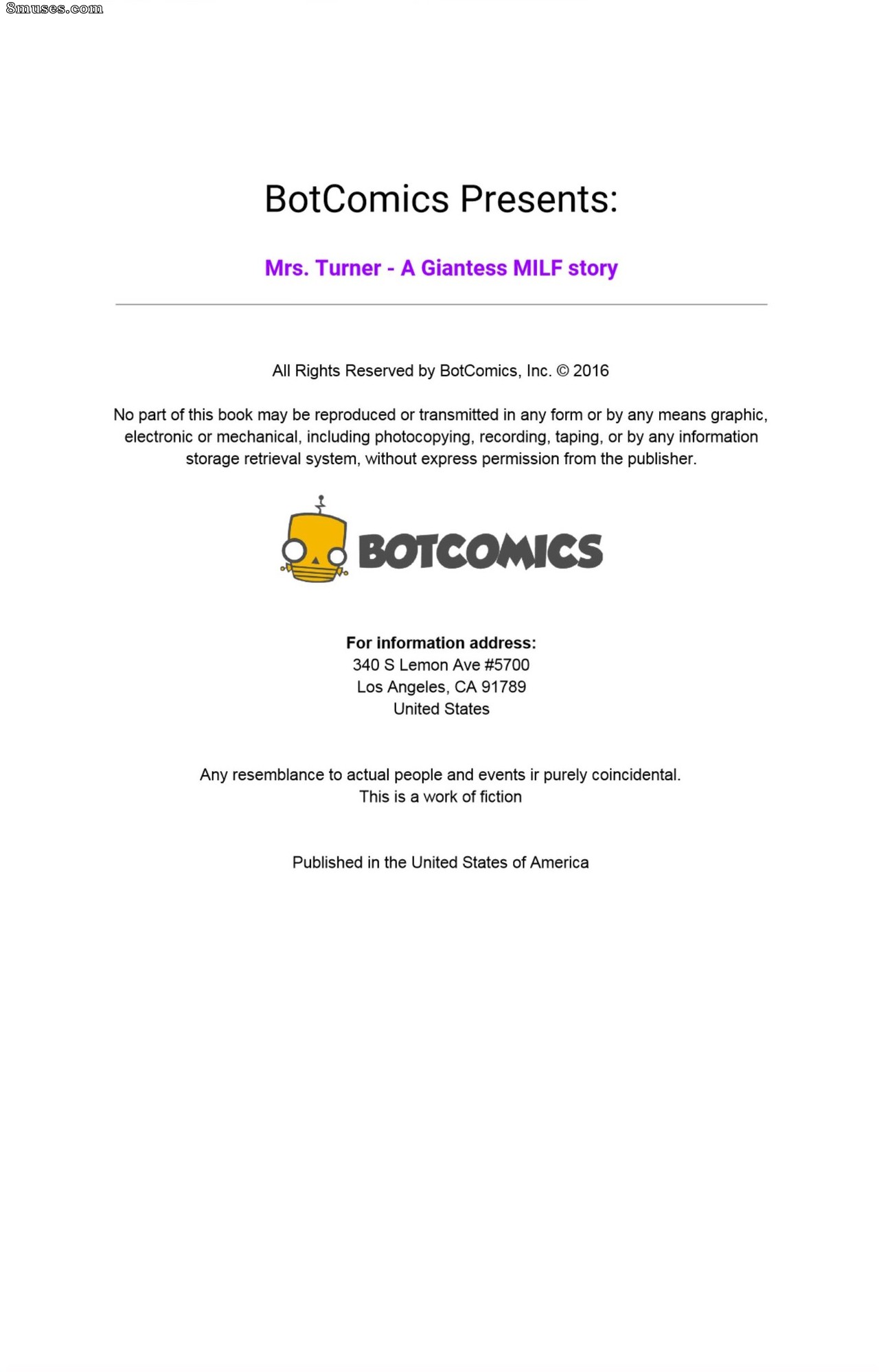 8muses.com

BotComics Presents:

Mrs. Turner - A Giantess MILF story

All Rights Reserved by BotComics, Inc. © 2016

No part of this book may be reproduced or transmitted in any form or by any means graphic, electronic or mechanical, including photocopying, recording, taping, or by any information storage retrieval system, without express permission from the publisher.

BOTCOMICS

For information address:
340 S Lemon Ave #5700
Los Angeles, CA 91789
United States

Any resemblance to actual people and events ir purely coincidental.
This is a work of fiction

Published in the United States of America